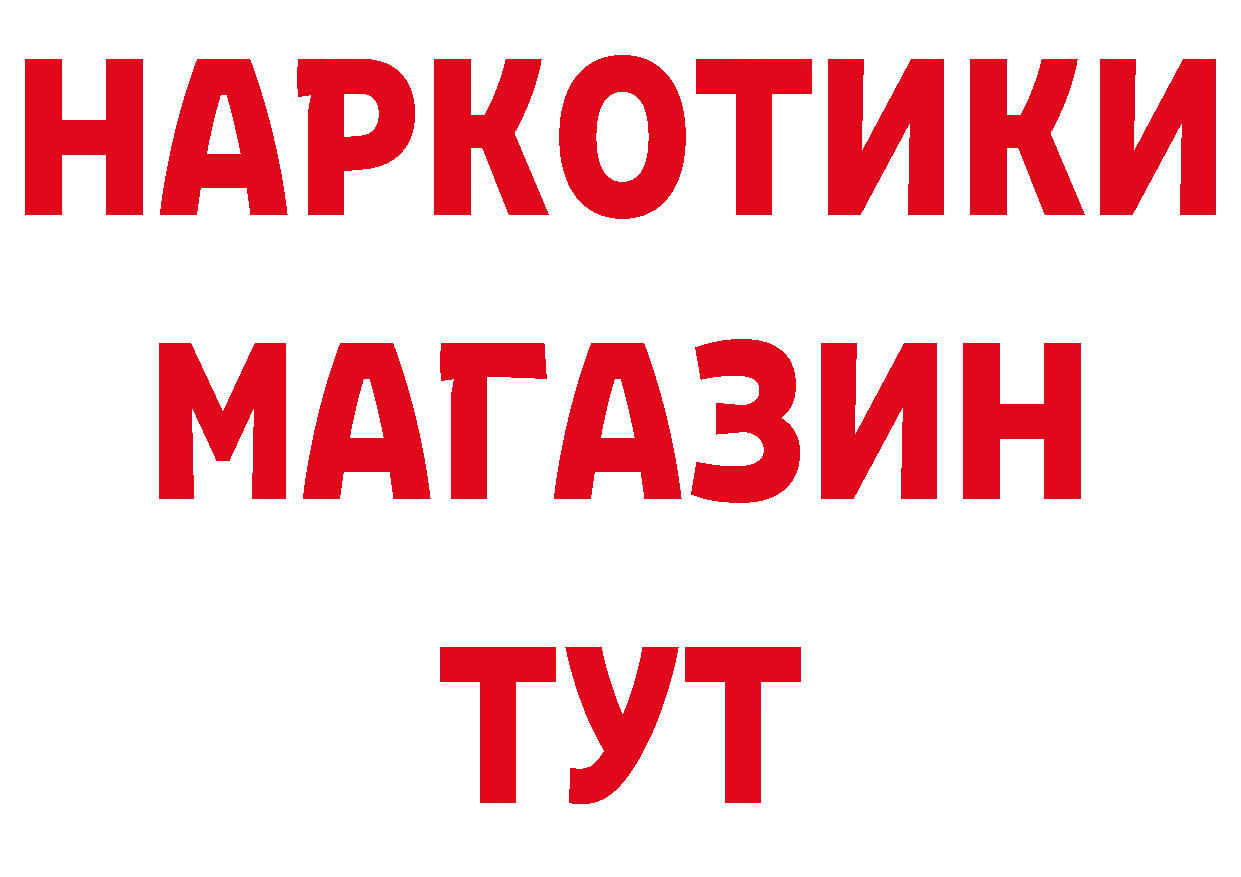 НАРКОТИКИ
МАГАЗИН
ТУТ